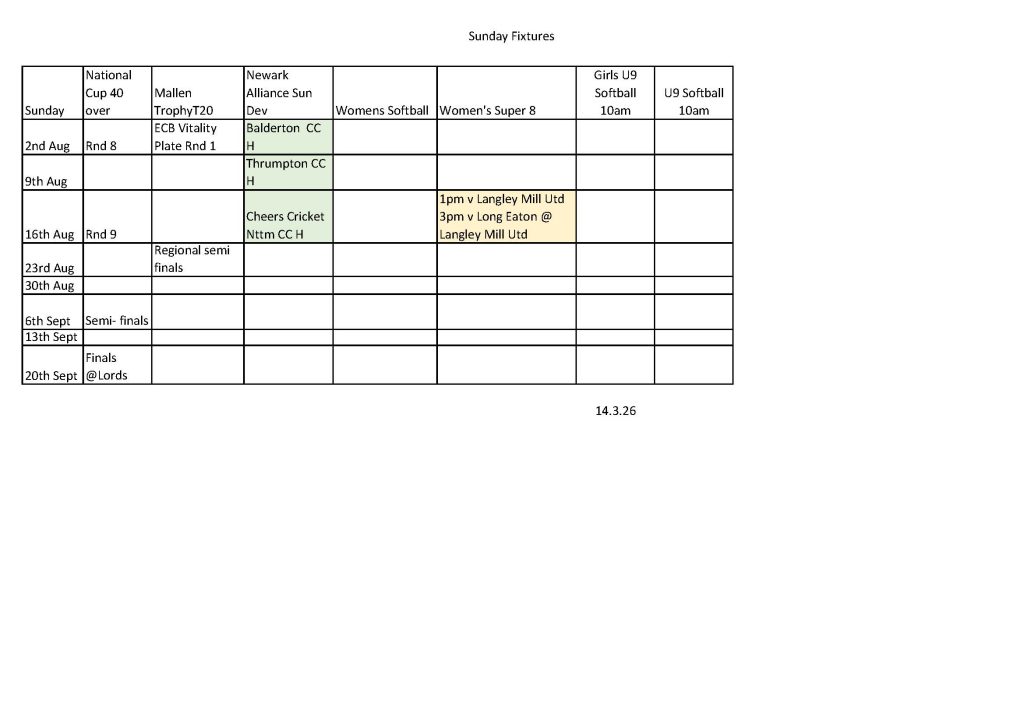 Sunday Fixtures

| Sunday | National Cup 40 over | Mallen TrophyT20 | Newark Alliance Sun Dev | Womens Softball | Women's Super 8 | Girls U9 Softball 10am | U9 Softball 10am |
|---|---|---|---|---|---|---|---|
| 2nd Aug | Rnd 8 | ECB Vitality Plate Rnd 1 | Balderton CC H | | | | |
| 9th Aug | | | Thrumpton CC H | | | | |
| 16th Aug | Rnd 9 | | Cheers Cricket Nttm CC H | | 1pm v Langley Mill Utd 3pm v Long Eaton @ Langley Mill Utd | | |
| 23rd Aug | | Regional semi finals | | | | | |
| 30th Aug | | | | | | | |
| 6th Sept | Semi- finals | | | | | | |
| 13th Sept | | | | | | | |
| 20th Sept | Finals @Lords | | | | | | |

14.3.26